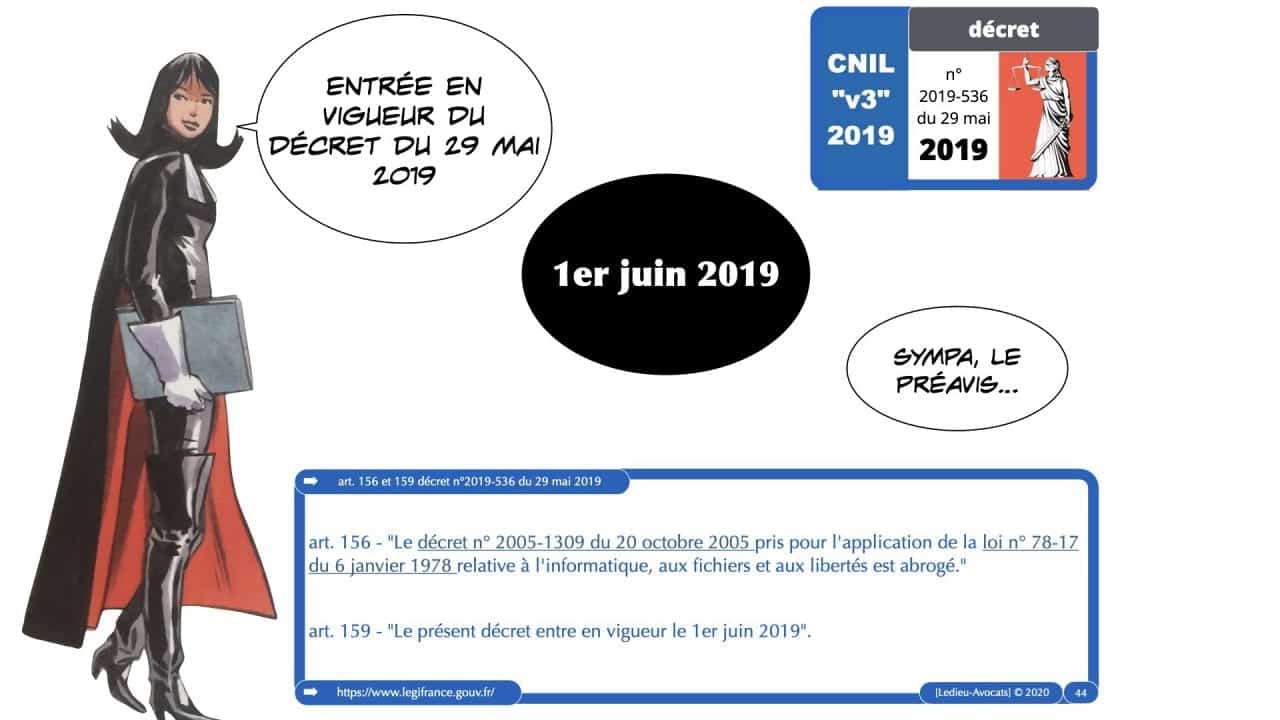 ENTRÉE EN VIGUEUR DU DÉCRET DU 29 MAI 2019

CNIL "v3" 2019

décret

n° 2019-536 du 29 mai 2019

1er juin 2019

SYMPA, LE PRÉAVIS...

art. 156 et 159 décret n°2019-536 du 29 mai 2019

art. 156 - "Le décret n° 2005-1309 du 20 octobre 2005 pris pour l'application de la loi n° 78-17 du 6 janvier 1978 relative à l'informatique, aux fichiers et aux libertés est abrogé."

art. 159 - "Le présent décret entre en vigueur le 1er juin 2019".

https://www.legifrance.gouv.fr/

[Ledieu-Avocats] © 2020 44